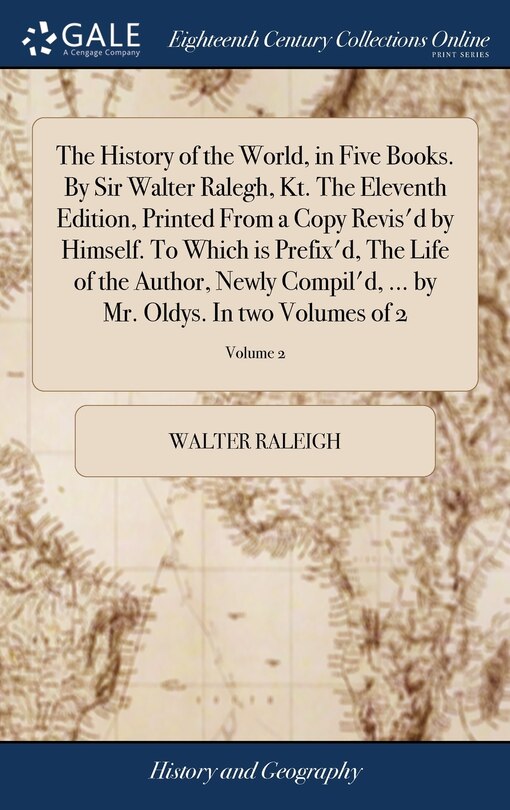 GALE
A Cengage Company

Eighteenth Century Collections Online
PRINT SERIES

The History of the World, in Five Books. By Sir Walter Ralegh, Kt. The Eleventh Edition, Printed From a Copy Revis'd by Himself. To Which is Prefix'd, The Life of the Author, Newly Compil'd, ... by Mr. Oldys. In two Volumes of 2

Volume 2

WALTER RALEIGH

History and Geography